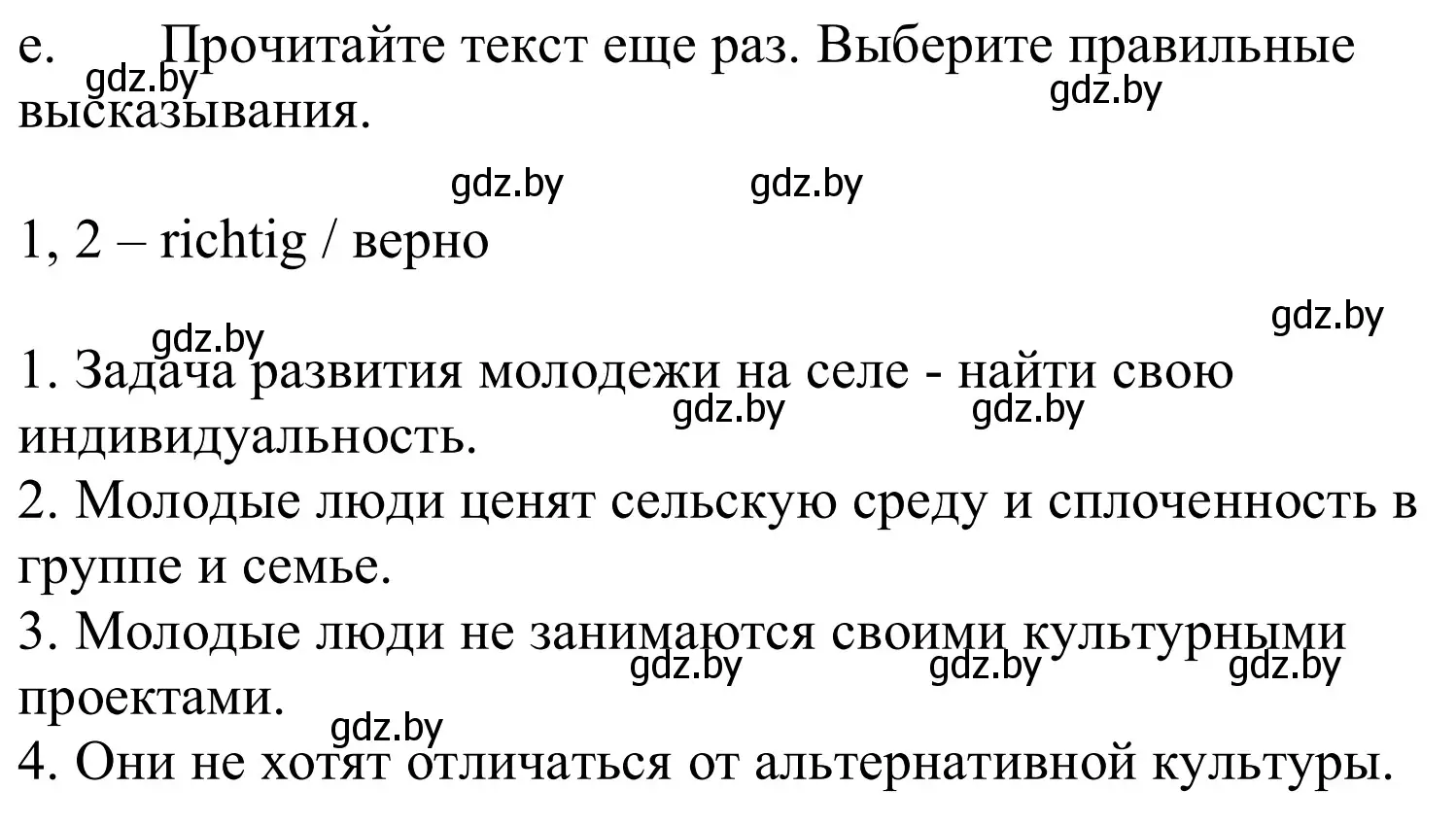 e. Прочитайте текст еще раз. Выберите правильные высказывания.

gdz.by gdz.by gdz.by gdz.by

1, 2 – richtig / верно

gdz.by gdz.by

1. Задача развития молодежи на селе - найти свою индивидуальность.

gdz.by gdz.by

2. Молодые люди ценят сельскую среду и сплоченность в группе и семье.
3. Молодые люди не занимаются своими культурными проектами.

gdz.by gdz.by gdz.by gdz.by

4. Они не хотят отличаться от альтернативной культуры.